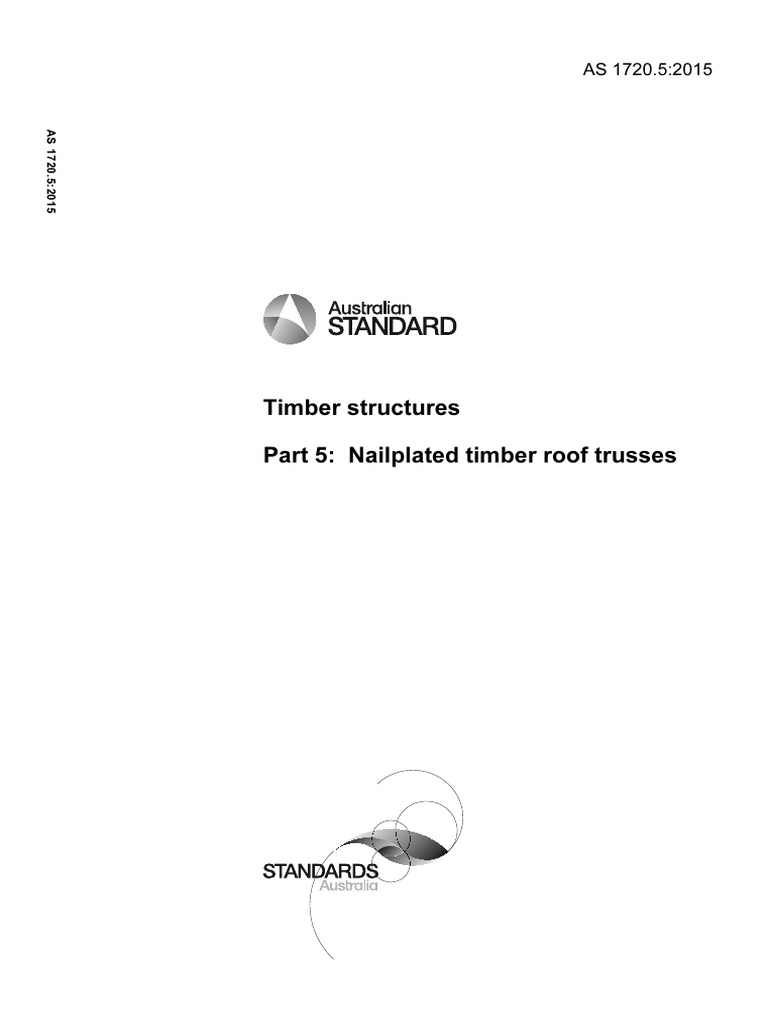 AS 1720.5:2015

AS 1720.5:2015

Australian STANDARD

Timber structures

Part 5: Nailplated timber roof trusses

STANDARDS Australia